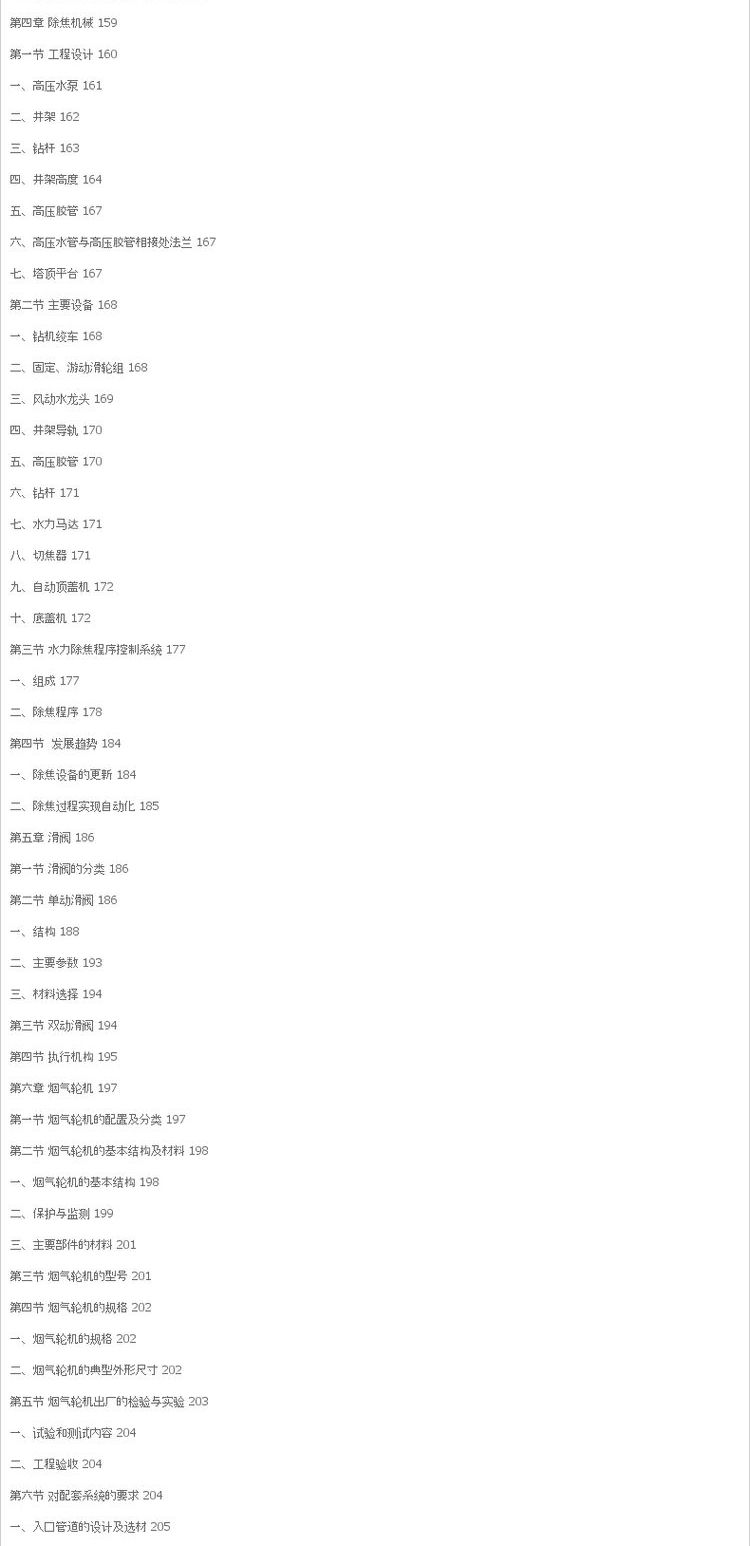 第四章 除焦机械 159

第一节 工程设计 160

一、高压水泵 161

二、井架 162

三、钻杆 163

四、井架高度 164

五、高压胶管 167

六、高压水管与高压胶管相接处法兰 167

七、塔顶平台 167

第二节 主要设备 168

一、钻机绞车 168

二、固定、游动滑轮组 168

三、风动水龙头 169

四、井架导轨 170

五、高压胶管 170

六、钻杆 171

七、水力马达 171

八、切焦器 171

九、自动顶盖机 172

十、底盖机 172

第三节 水力除焦程序控制系统 177

一、组成 177

二、除焦程序 178

第四节 发展趋势 184

一、除焦设备的更新 184

二、除焦过程实现自动化 185

第五章 滑阀 186

第一节 滑阀的分类 186

第二节 单动滑阀 186

一、结构 188

二、主要参数 193

三、材料选择 194

第三节 双动滑阀 194

第四节 执行机构 195

第六章 烟气轮机 197

第一节 烟气轮机的配置及分类 197

第二节 烟气轮机的基本结构及材料 198

一、烟气轮机的基本结构 198

二、保护与监测 199

三、主要部件的材料 201

第三节 烟气轮机的型号 201

第四节 烟气轮机的规格 202

一、烟气轮机的规格 202

二、烟气轮机的典型外形尺寸 202

第五节 烟气轮机出厂的检验与实验 203

一、试验和测试内容 204

二、工程验收 204

第六节 对配套系统的要求 204

一、入口管道的设计及选材 205